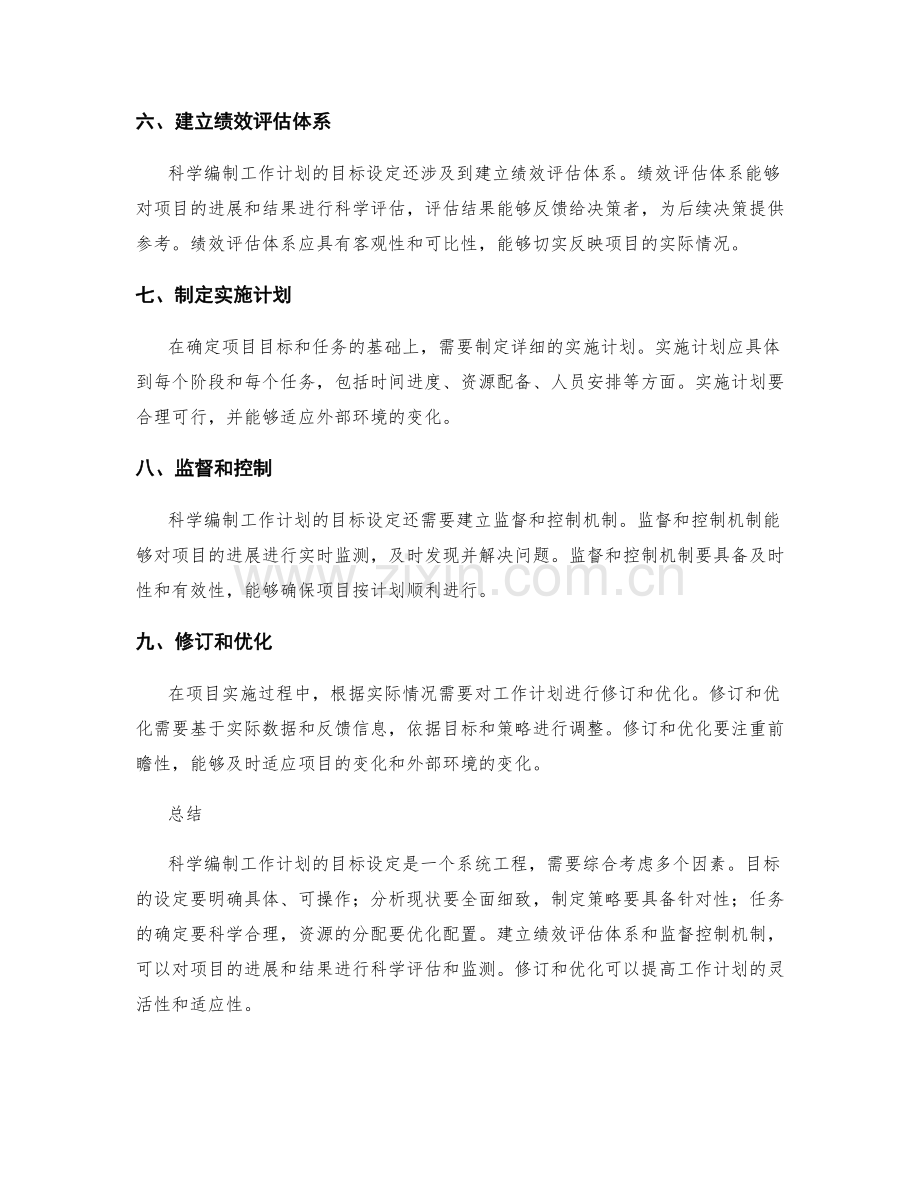 六、建立绩效评估体系

科学编制工作计划的目标设定还涉及到建立绩效评估体系。绩效评估体系能够对项目的进展和结果进行科学评估，评估结果能够反馈给决策者，为后续决策提供参考。绩效评估体系应具有客观性和可比性，能够切实反映项目的实际情况。

七、制定实施计划

在确定项目目标和任务的基础上，需要制定详细的实施计划。实施计划应具体到每个阶段和每个任务，包括时间进度、资源配备、人员安排等方面。实施计划要合理可行，并能够适应外部环境的变化。

八、监督和控制

科学编制工作计划的目标设定还需要建立监督和控制机制。监督和控制机制能够对项目的进展进行实时监测，及时发现并解决问题。监督和控制机制要具备及时性和有效性，能够确保项目按计划顺利进行。

九、修订和优化

在项目实施过程中，根据实际情况需要对工作计划进行修订和优化。修订和优化需要基于实际数据和反馈信息，依据目标和策略进行调整。修订和优化要注重前瞻性，能够及时适应项目的变化和外部环境的变化。

总结

科学编制工作计划的目标设定是一个系统工程，需要综合考虑多个因素。目标的设定要明确具体、可操作；分析现状要全面细致，制定策略要具备针对性；任务的确定要科学合理，资源的分配要优化配置。建立绩效评估体系和监督控制机制，可以对项目的进展和结果进行科学评估和监测。修订和优化可以提高工作计划的灵活性和适应性。

www.zixin.com.cn